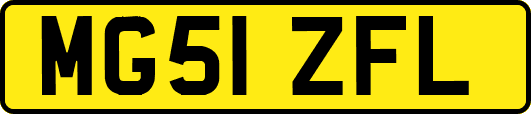 MG51 ZFL